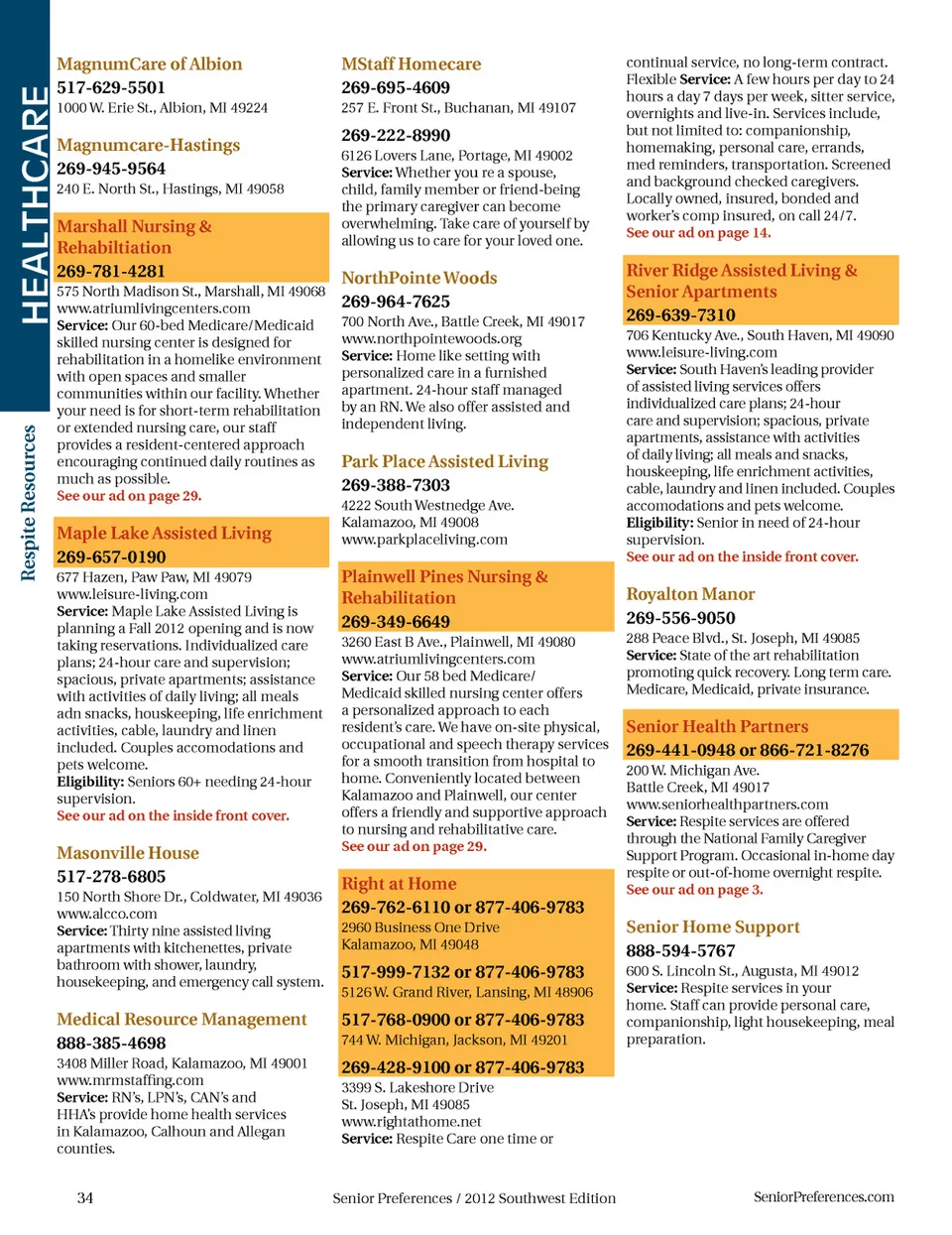 HEALTHCARE

Respite Resources

MagnumCare of Albion
517-629-5501
1000 W. Erie St., Albion, MI 49224

Magnumcare-Hastings
269-945-9564
240 E. North St., Hastings, MI 49058

Marshall Nursing & Rehabiltiation
269-781-4281
575 North Madison St., Marshall, MI 49068
www.atriumlivingcenters.com
Service: Our 60-bed Medicare/Medicaid skilled nursing center is designed for rehabilitation in a homelike environment with open spaces and smaller communities within our facility. Whether your need is for short-term rehabilitation or extended nursing care, our staff provides a resident-centered approach encouraging continued daily routines as much as possible.
See our ad on page 29.

Maple Lake Assisted Living
269-657-0190
677 Hazen, Paw Paw, MI 49079
www.leisure-living.com
Service: Maple Lake Assisted Living is planning a Fall 2012 opening and is now taking reservations. Individualized care plans; 24-hour care and supervision; spacious, private apartments; assistance with activities of daily living; all meals adn snacks, houskeeping, life enrichment activities, cable, laundry and linen included. Couples accomodations and pets welcome.
Eligibility: Seniors 60+ needing 24-hour supervision.
See our ad on the inside front cover.

Masonville House
517-278-6805
150 North Shore Dr., Coldwater, MI 49036
www.alcco.com
Service: Thirty nine assisted living apartments with kitchenettes, private bathroom with shower, laundry, housekeeping, and emergency call system.

Medical Resource Management
888-385-4698
3408 Miller Road, Kalamazoo, MI 49001
www.mrmstaffing.com
Service: RN's, LPN's, CAN's and HHA's provide home health services in Kalamazoo, Calhoun and Allegan counties.

MStaff Homecare
269-695-4609
257 E. Front St., Buchanan, MI 49107

269-222-8990
6126 Lovers Lane, Portage, MI 49002
Service: Whether you re a spouse, child, family member or friend-being the primary caregiver can become overwhelming. Take care of yourself by allowing us to care for your loved one.

NorthPointe Woods
269-964-7625
700 North Ave., Battle Creek, MI 49017
www.northpointewoods.org
Service: Home like setting with personalized care in a furnished apartment. 24-hour staff managed by an RN. We also offer assisted and independent living.

Park Place Assisted Living
269-388-7303
4222 South Westnedge Ave.
Kalamazoo, MI 49008
www.parkplaceliving.com

Plainwell Pines Nursing & Rehabilitation
269-349-6649
3260 East B Ave., Plainwell, MI 49080
www.atriumlivingcenters.com
Service: Our 58 bed Medicare/Medicaid skilled nursing center offers a personalized approach to each resident's care. We have on-site physical, occupational and speech therapy services for a smooth transition from hospital to home. Conveniently located between Kalamazoo and Plainwell, our center offers a friendly and supportive approach to nursing and rehabilitative care.
See our ad on page 29.

Right at Home
269-762-6110 or 877-406-9783
2960 Business One Drive
Kalamazoo, MI 49048

517-999-7132 or 877-406-9783
5126 W. Grand River, Lansing, MI 48906

517-768-0900 or 877-406-9783
744 W. Michigan, Jackson, MI 49201

269-428-9100 or 877-406-9783
3399 S. Lakeshore Drive
St. Joseph, MI 49085
www.rightathome.net
Service: Respite Care one time or continual service, no long-term contract. Flexible Service: A few hours per day to 24 hours a day 7 days per week, sitter service, overnights and live-in. Services include, but not limited to: companionship, homemaking, personal care, errands, med reminders, transportation. Screened and background checked caregivers. Locally owned, insured, bonded and worker's comp insured, on call 24/7.
See our ad on page 14.

River Ridge Assisted Living & Senior Apartments
269-639-7310
706 Kentucky Ave., South Haven, MI 49090
www.leisure-living.com
Service: South Haven's leading provider of assisted living services offers individualized care plans; 24-hour care and supervision; spacious, private apartments, assistance with activities of daily living; all meals and snacks, houskeeping, life enrichment activities, cable, laundry and linen included. Couples accomodations and pets welcome.
Eligibility: Senior in need of 24-hour supervision.
See our ad on the inside front cover.

Royalton Manor
269-556-9050
288 Peace Blvd., St. Joseph, MI 49085
Service: State of the art rehabilitation promoting quick recovery. Long term care. Medicare, Medicaid, private insurance.

Senior Health Partners
269-441-0948 or 866-721-8276
200 W. Michigan Ave.
Battle Creek, MI 49017
www.seniorhealthpartners.com
Service: Respite services are offered through the National Family Caregiver Support Program. Occasional in-home day respite or out-of-home overnight respite.
See our ad on page 3.

Senior Home Support
888-594-5767
600 S. Lincoln St., Augusta, MI 49012
Service: Respite services in your home. Staff can provide personal care, companionship, light housekeeping, meal preparation.

34 Senior Preferences / 2012 Southwest Edition SeniorPreferences.com